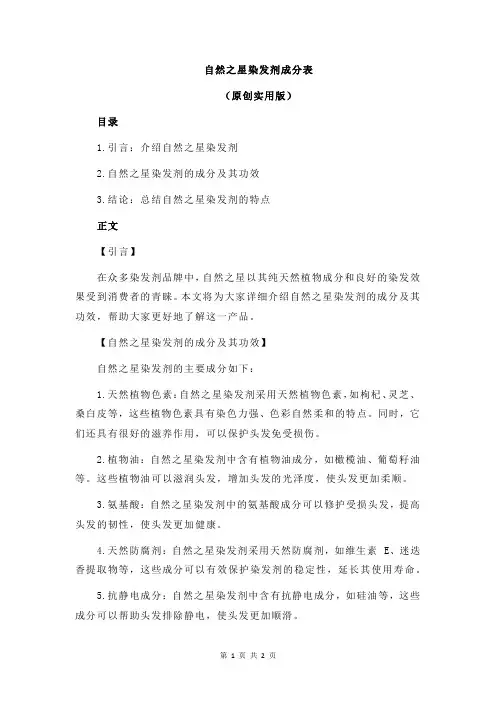 自然之星染发剂成分表

（原创实用版）

目录

1.引言：介绍自然之星染发剂

2.自然之星染发剂的成分及其功效

3.结论：总结自然之星染发剂的特点

正文

【引言】

在众多染发剂品牌中，自然之星以其纯天然植物成分和良好的染发效果受到消费者的青睐。本文将为大家详细介绍自然之星染发剂的成分及其功效，帮助大家更好地了解这一产品。

【自然之星染发剂的成分及其功效】

自然之星染发剂的主要成分如下：

1.天然植物色素：自然之星染发剂采用天然植物色素，如枸杞、灵芝、桑白皮等，这些植物色素具有染色力强、色彩自然柔和的特点。同时，它们还具有很好的滋养作用，可以保护头发免受损伤。

2.植物油：自然之星染发剂中含有植物油成分，如橄榄油、葡萄籽油等。这些植物油可以滋润头发，增加头发的光泽度，使头发更加柔顺。

3.氨基酸：自然之星染发剂中的氨基酸成分可以修护受损头发，提高头发的韧性，使头发更加健康。

4.天然防腐剂：自然之星染发剂采用天然防腐剂，如维生素 E、迷迭香提取物等，这些成分可以有效保护染发剂的稳定性，延长其使用寿命。

5.抗静电成分：自然之星染发剂中含有抗静电成分，如硅油等，这些成分可以帮助头发排除静电，使头发更加顺滑。

第 1 页 共 2 页